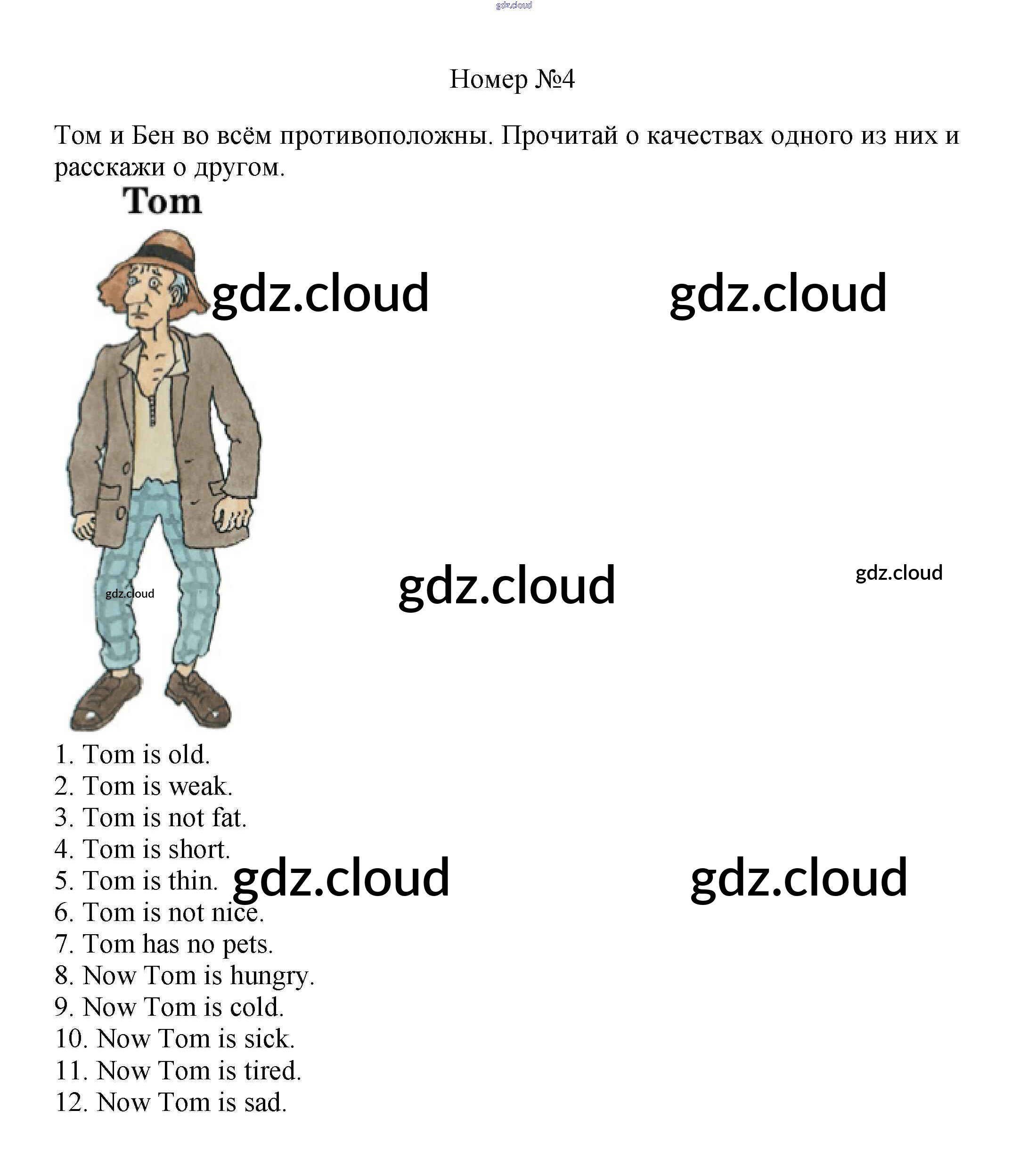 gdz.cloud

Номер №4

Том и Бен во всём противоположны. Прочитай о качествах одного из них и расскажи о другом.

Tom

gdz.cloud gdz.cloud

gdz.cloud gdz.cloud gdz.cloud

1. Tom is old.
2. Tom is weak.
3. Tom is not fat.
4. Tom is short.
5. Tom is thin.
6. Tom is not nice.
7. Tom has no pets.
8. Now Tom is hungry.
9. Now Tom is cold.
10. Now Tom is sick.
11. Now Tom is tired.
12. Now Tom is sad.

gdz.cloud gdz.cloud